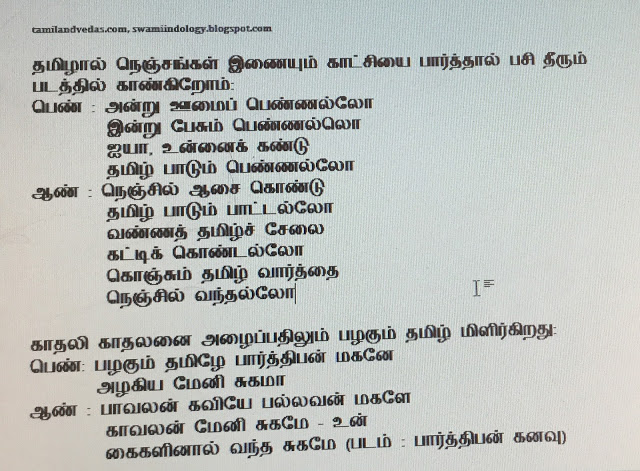 tamilandvedas.com, swamiindology.blogspot.com

தமிழால் நெஞ்சங்கள் இணையும் காட்சியை பார்த்தால் பசி தீரும் படத்தில் காண்கிறோம்:

பெண் : அன்று ஊமைப் பெண்ணல்லோ
இன்று பேசும் பெண்ணல்லொ
ஐயா, உன்னைக் கண்டு
தமிழ் பாடும் பெண்ணல்லோ
ஆண் : நெஞ்சில் ஆசை கொண்டு
தமிழ் பாடும் பாட்டல்லோ
வண்ணத் தமிழ்ச் சேலை
கட்டிக் கொண்டல்லோ
கொஞ்சும் தமிழ் வார்த்தை
நெஞ்சில் வந்தல்லோ

காதலி காதலனை அழைப்பதிலும் பழகும் தமிழ் மிளிர்கிறது:
பெண்: பழகும் தமிழே பார்த்திபன் மகனே
அழகிய மேனி சுகமா
ஆண் : பாவலன் கவியே பல்லவன் மகளே
காவலன் மேனி சுகமே - உன்
கைகளினால் வந்த சுகமே (படம் : பார்த்திபன் கனவு)